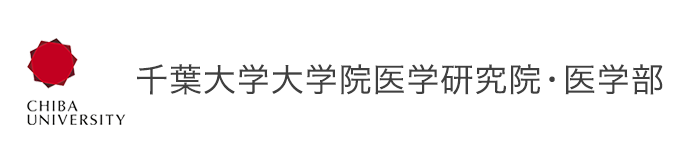 CHIBA
UNIVERSITY

千葉大学大学院医学研究院・医学部